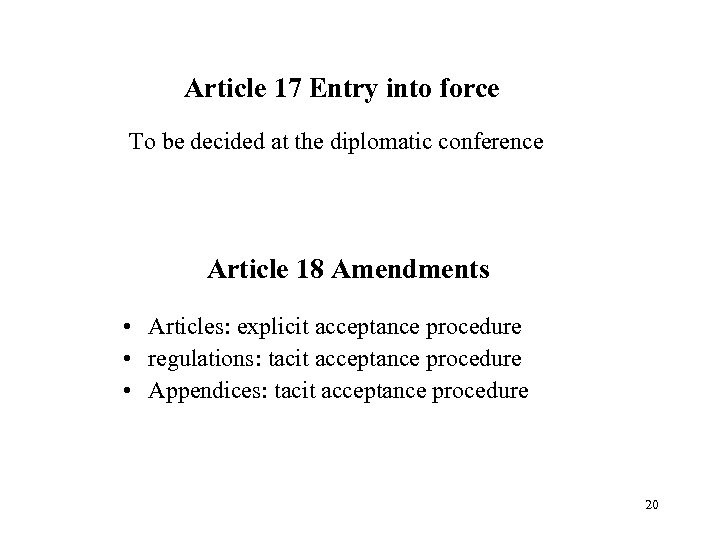 Article 17 Entry into force

To be decided at the diplomatic conference

Article 18 Amendments

• Articles: explicit acceptance procedure
• regulations: tacit acceptance procedure
• Appendices: tacit acceptance procedure

20